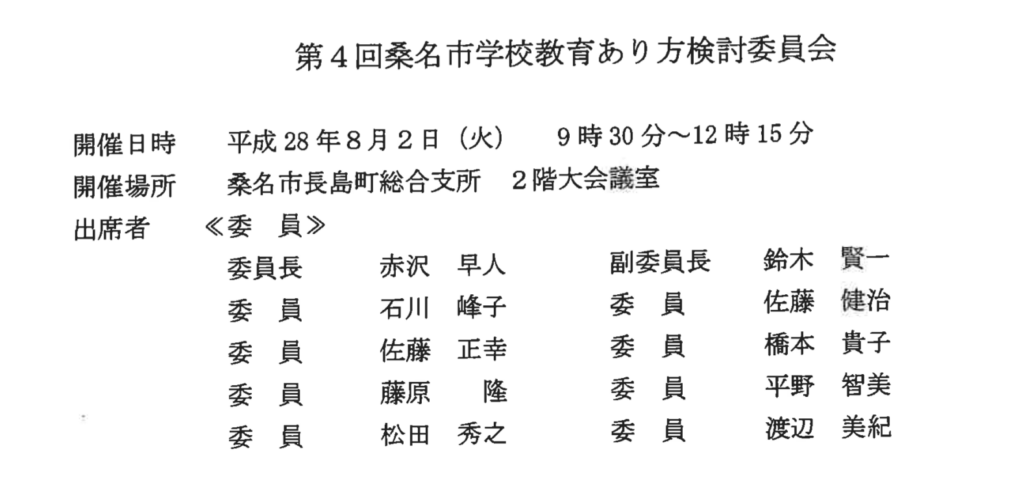 第４回桑名市学校教育あり方検討委員会

開催日時 平成28年８月２日（火） ９時30分～12時15分
開催場所 桑名市長島町総合支所 ２階大会議室
出席者 ≪委 員≫
委員長 赤沢 早人 副委員長 鈴木 賢一
委 員 石川 峰子 委 員 佐藤 健治
委 員 佐藤 正幸 委 員 橋本 貴子
委 員 藤原 隆 委 員 平野 智美
委 員 松田 秀之 委 員 渡辺 美紀